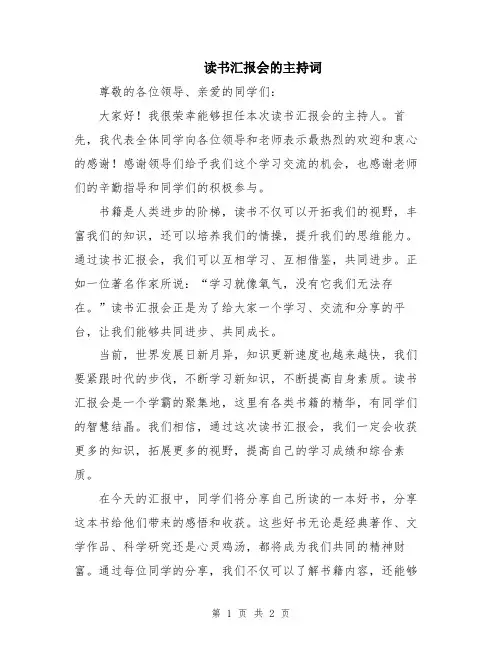 读书汇报会的主持词

尊敬的各位领导、亲爱的同学们：

大家好！我很荣幸能够担任本次读书汇报会的主持人。首先，我代表全体同学向各位领导和老师表示最热烈的欢迎和衷心的感谢！感谢领导们给予我们这个学习交流的机会，也感谢老师们的辛勤指导和同学们的积极参与。

书籍是人类进步的阶梯，读书不仅可以开拓我们的视野，丰富我们的知识，还可以培养我们的情操，提升我们的思维能力。通过读书汇报会，我们可以互相学习、互相借鉴，共同进步。正如一位著名作家所说：“学习就像氧气，没有它我们无法存在。”读书汇报会正是为了给大家一个学习、交流和分享的平台，让我们能够共同进步、共同成长。

当前，世界发展日新月异，知识更新速度也越来越快，我们要紧跟时代的步伐，不断学习新知识，不断提高自身素质。读书汇报会是一个学霸的聚集地，这里有各类书籍的精华，有同学们的智慧结晶。我们相信，通过这次读书汇报会，我们一定会收获更多的知识，拓展更多的视野，提高自己的学习成绩和综合素质。

在今天的汇报中，同学们将分享自己所读的一本好书，分享这本书给他们带来的感悟和收获。这些好书无论是经典著作、文学作品、科学研究还是心灵鸡汤，都将成为我们共同的精神财富。通过每位同学的分享，我们不仅可以了解书籍内容，还能够

第 1 页 共 2 页